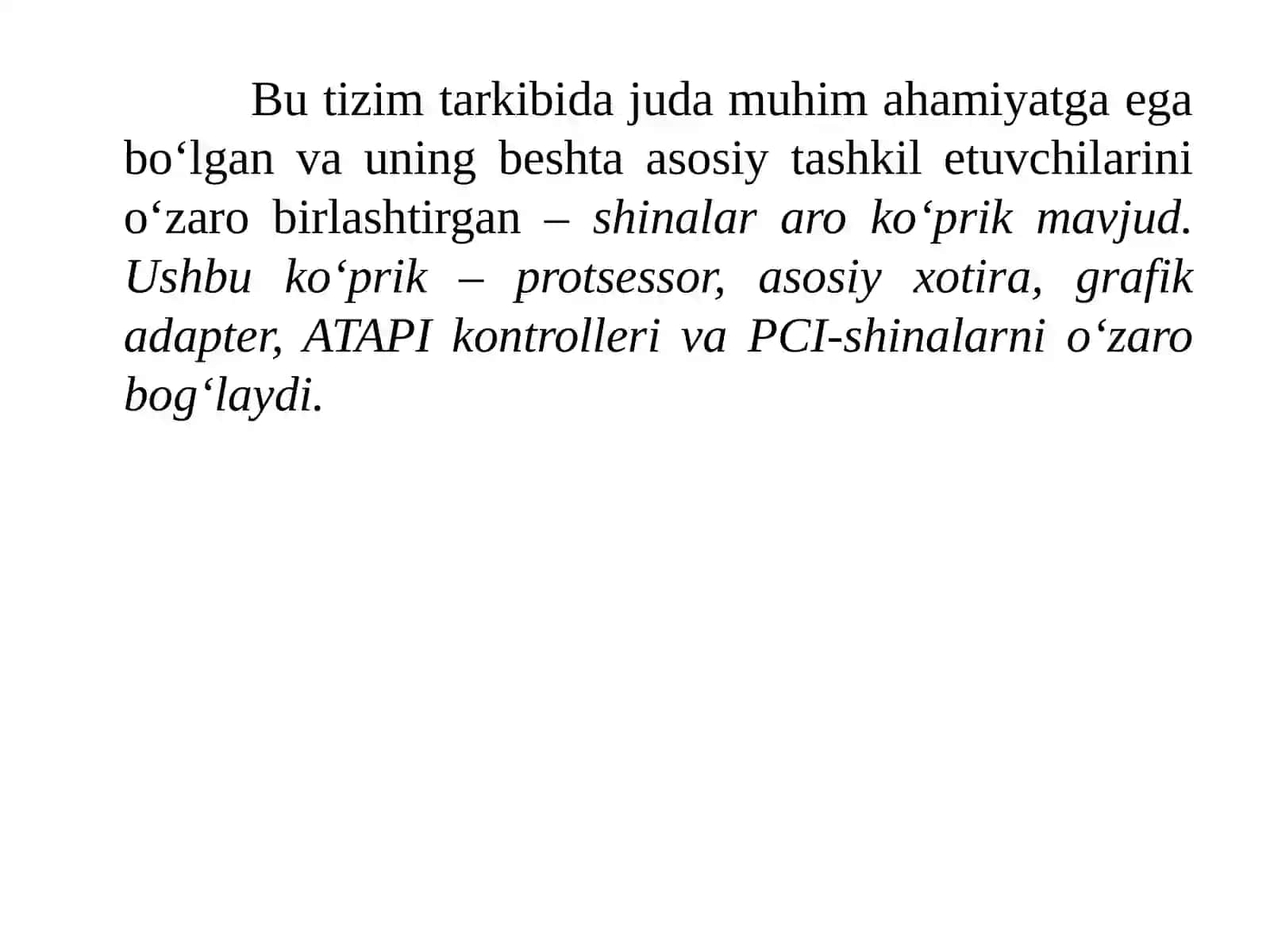 Bu tizim tarkibida juda muhim ahamiyatga ega bo‘lgan va uning beshta asosiy tashkil etuvchilarini o‘zaro birlashtirgan – shinalar aro ko‘prik mavjud. Ushbu ko‘prik – protsessor, asosiy xotira, grafik adapter, ATAPI kontrolleri va PCI-shinalarni o‘zaro bog‘laydi.